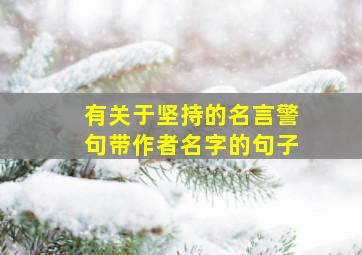 有关于坚持的名言警句带作者名字的句子